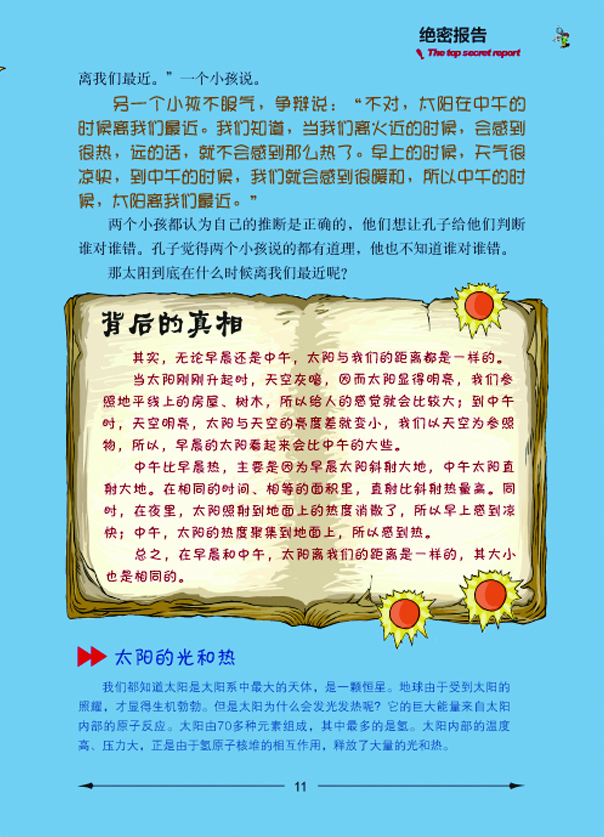 绝密报告
The top secret report

离我们最近。”一个小孩说。

另一个小孩不服气，争辩说：“不对，太阳在中午的时候离我们最近。我们知道，当我们离火近的时候，会感到很热，远的话，就不会感到那么热了。早上的时候，天气很凉快，到中午的时候，我们就会感到很暖和，所以中午的时候，太阳离我们最近。”

两个小孩都认为自己的推断是正确的，他们想让孔子给他们判断谁对谁错。孔子觉得两个小孩说的都有道理，他也不知道谁对谁错。

那太阳到底在什么时候离我们最近呢？

背后的真相

其实，无论早晨还是中午，太阳与我们的距离都是一样的。

当太阳刚刚升起时，天空灰暗，因而太阳显得明亮，我们参照地平线上的房屋、树木，所以给人的感觉就会比较大；到中午时，天空明亮，太阳与天空的亮度差就变小，我们以天空为参照物，所以，早晨的太阳看起来会比中午的大些。

中午比早晨热，主要是因为早晨太阳斜射大地，中午太阳直射大地。在相同的时间、相等的面积里，直射比斜射热量高。同时，在夜里，太阳照射到地面上的热度消散了，所以早上感到凉快；中午，太阳的热度聚集到地面上，所以感到热。

总之，在早晨和中午，太阳离我们的距离是一样的，其大小也是相同的。

太阳的光和热

我们都知道太阳是太阳系中最大的天体，是一颗恒星。地球由于受到太阳的照耀，才显得生机勃勃。但是太阳为什么会发光发热呢？它的巨大能量来自太阳内部的原子反应。太阳由70多种元素组成，其中最多的是氢。太阳内部的温度高、压力大，正是由于氢原子核堆的相互作用，释放了大量的光和热。

11